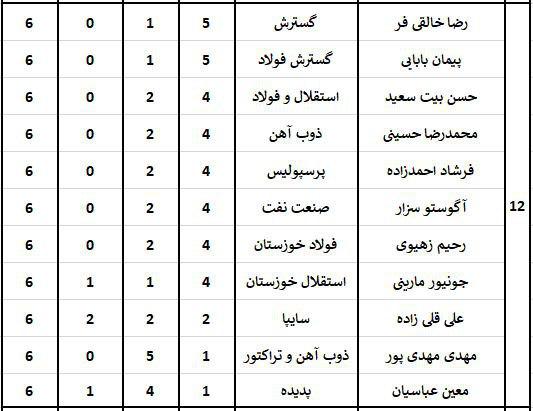 | 12 | رضا خالقی فر | گسترش | 5 | 1 | 0 | 6 |
|---|---|---|---|---|---|---|
| | پیمان بابایی | گسترش فولاد | 5 | 1 | 0 | 6 |
| | حسن بیت سعید | استقلال و فولاد | 4 | 2 | 0 | 6 |
| | محمدرضا حسینی | ذوب آهن | 4 | 2 | 0 | 6 |
| | فرشاد احمدزاده | پرسپولیس | 4 | 2 | 0 | 6 |
| | آگوستو سزار | صنعت نفت | 4 | 2 | 0 | 6 |
| | رحیم زهیوی | فولاد خوزستان | 4 | 2 | 0 | 6 |
| | جونیور مارینی | استقلال خوزستان | 4 | 1 | 1 | 6 |
| | علی قلی زاده | سایپا | 2 | 2 | 2 | 6 |
| | مهدی مهدی پور | ذوب آهن و تراکتور | 1 | 5 | 0 | 6 |
| | معین عباسیان | پدیده | 1 | 4 | 1 | 6 |